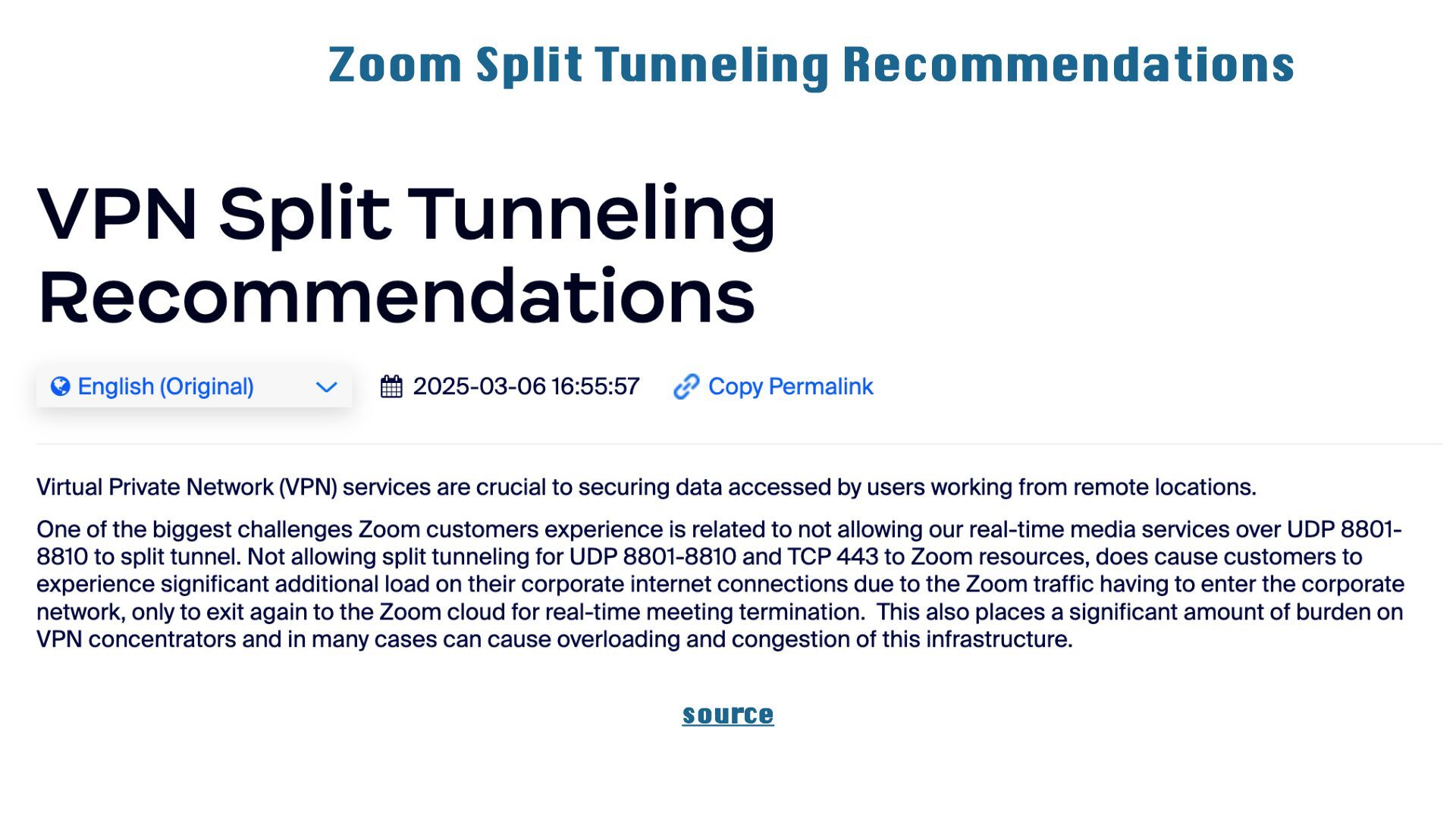 Zoom Split Tunneling Recommendations

VPN Split Tunneling Recommendations

English (Original)

2025-03-06 16:55:57

Copy Permalink

Virtual Private Network (VPN) services are crucial to securing data accessed by users working from remote locations.

One of the biggest challenges Zoom customers experience is related to not allowing our real-time media services over UDP 8801-8810 to split tunnel. Not allowing split tunneling for UDP 8801-8810 and TCP 443 to Zoom resources, does cause customers to experience significant additional load on their corporate internet connections due to the Zoom traffic having to enter the corporate network, only to exit again to the Zoom cloud for real-time meeting termination.  This also places a significant amount of burden on VPN concentrators and in many cases can cause overloading and congestion of this infrastructure.

source